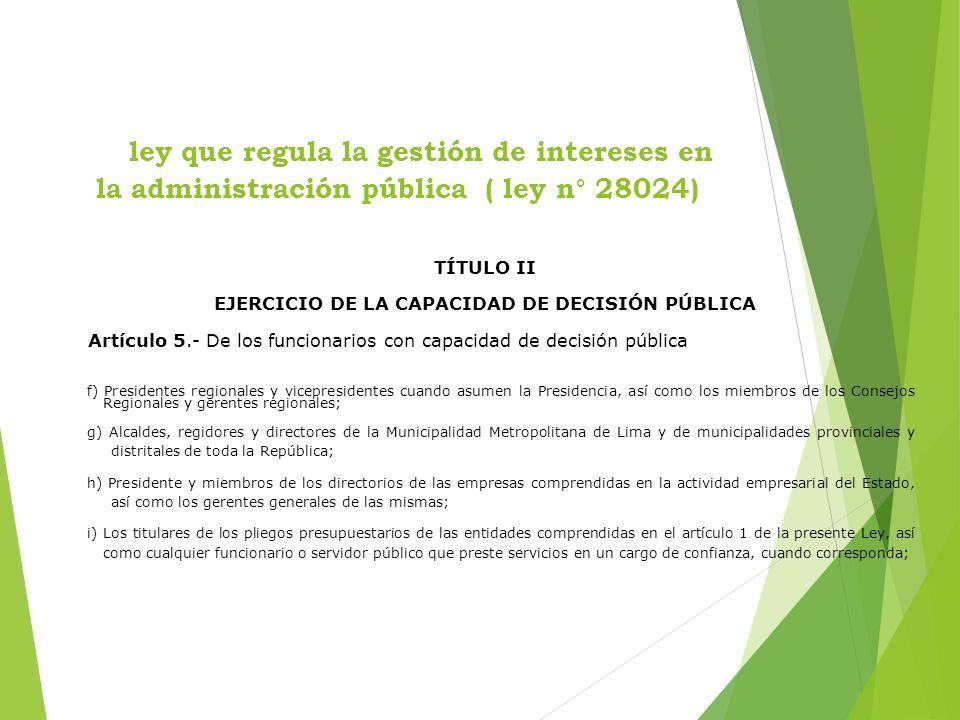 ley que regula la gestión de intereses en la administración pública ( ley n° 28024)

TÍTULO II

EJERCICIO DE LA CAPACIDAD DE DECISIÓN PÚBLICA

Artículo 5.- De los funcionarios con capacidad de decisión pública

f) Presidentes regionales y vicepresidentes cuando asumen la Presidencia, así como los miembros de los Consejos Regionales y gerentes regionales;

g) Alcaldes, regidores y directores de la Municipalidad Metropolitana de Lima y de municipalidades provinciales y distritales de toda la República;

h) Presidente y miembros de los directorios de las empresas comprendidas en la actividad empresarial del Estado, así como los gerentes generales de las mismas;

i) Los titulares de los pliegos presupuestarios de las entidades comprendidas en el artículo 1 de la presente Ley, así como cualquier funcionario o servidor público que preste servicios en un cargo de confianza, cuando corresponda;